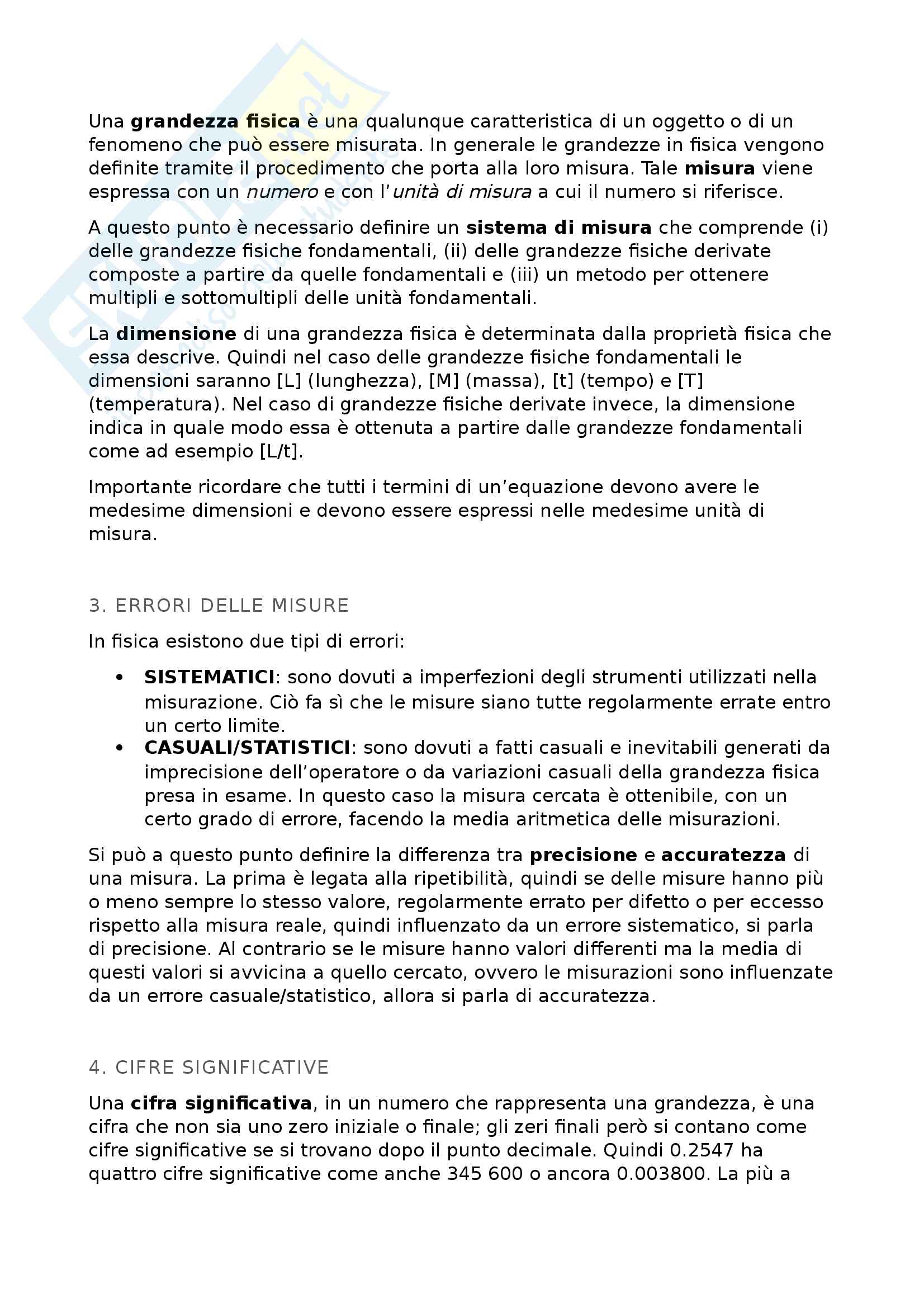 Una grandezza fisica è una qualunque caratteristica di un oggetto o di un fenomeno che può essere misurata. In generale le grandezze in fisica vengono definite tramite il procedimento che porta alla loro misura. Tale misura viene espressa con un numero e con l'unità di misura a cui il numero si riferisce.

A questo punto è necessario definire un sistema di misura che comprende (i) delle grandezze fisiche fondamentali, (ii) delle grandezze fisiche derivate composte a partire da quelle fondamentali e (iii) un metodo per ottenere multipli e sottomultipli delle unità fondamentali.

La dimensione di una grandezza fisica è determinata dalla proprietà fisica che essa descrive. Quindi nel caso delle grandezze fisiche fondamentali le dimensioni saranno [L] (lunghezza), [M] (massa), [t] (tempo) e [T] (temperatura). Nel caso di grandezze fisiche derivate invece, la dimensione indica in quale modo essa è ottenuta a partire dalle grandezze fondamentali come ad esempio [L/t].

Importante ricordare che tutti i termini di un'equazione devono avere le medesime dimensioni e devono essere espressi nelle medesime unità di misura.

3. ERRORI DELLE MISURE

In fisica esistono due tipi di errori:

• SISTEMATICI: sono dovuti a imperfezioni degli strumenti utilizzati nella misurazione. Ciò fa sì che le misure siano tutte regolarmente errate entro un certo limite.
• CASUALI/STATISTICI: sono dovuti a fatti casuali e inevitabili generati da imprecisione dell'operatore o da variazioni casuali della grandezza fisica presa in esame. In questo caso la misura cercata è ottenibile, con un certo grado di errore, facendo la media aritmetica delle misurazioni.

Si può a questo punto definire la differenza tra precisione e accuratezza di una misura. La prima è legata alla ripetibilità, quindi se delle misure hanno più o meno sempre lo stesso valore, regolarmente errato per difetto o per eccesso rispetto alla misura reale, quindi influenzato da un errore sistematico, si parla di precisione. Al contrario se le misure hanno valori differenti ma la media di questi valori si avvicina a quello cercato, ovvero le misurazioni sono influenzate da un errore casuale/statistico, allora si parla di accuratezza.

4. CIFRE SIGNIFICATIVE

Una cifra significativa, in un numero che rappresenta una grandezza, è una cifra che non sia uno zero iniziale o finale; gli zeri finali però si contano come cifre significative se si trovano dopo il punto decimale. Quindi 0.2547 ha quattro cifre significative come anche 345 600 o ancora 0.003800. La più a